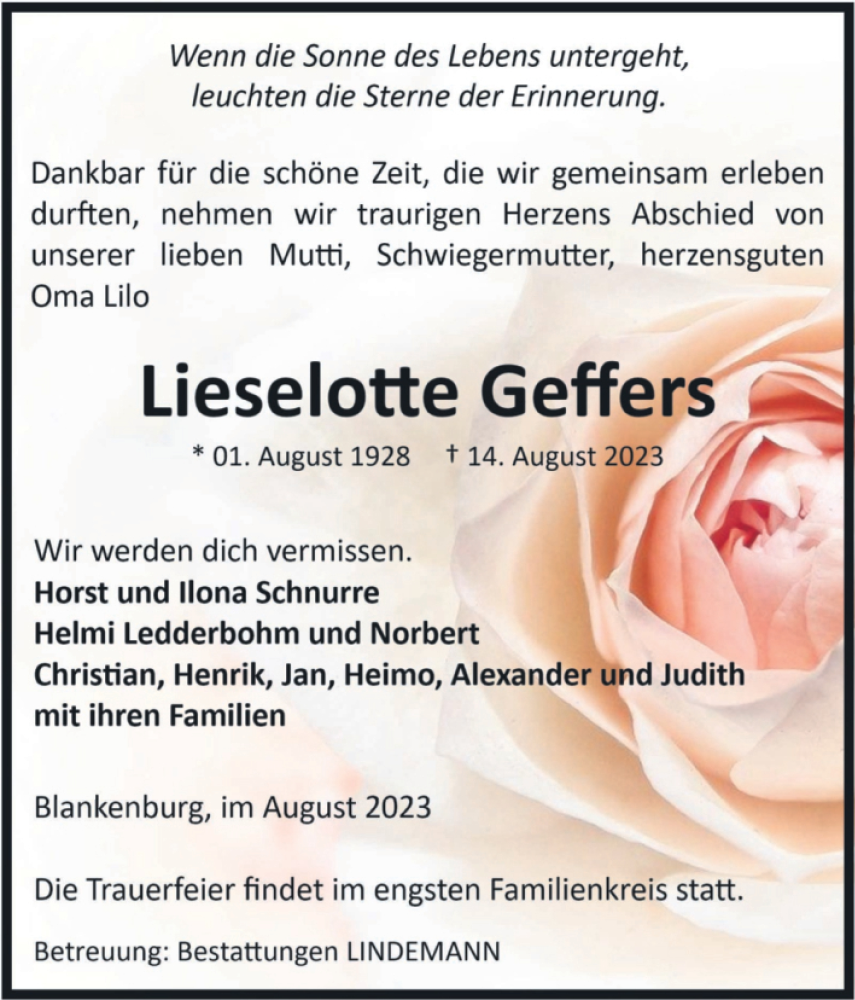 Wenn die Sonne des Lebens untergeht,
leuchten die Sterne der Erinnerung.

Dankbar für die schöne Zeit, die wir gemeinsam erleben durften, nehmen wir traurigen Herzens Abschied von unserer lieben Mutti, Schwiegermutter, herzensguten Oma Lilo

Lieselotte Geffers

* 01. August 1928 † 14. August 2023

Wir werden dich vermissen.
Horst und Ilona Schnurre
Helmi Ledderbohm und Norbert
Christian, Henrik, Jan, Heimo, Alexander und Judith
mit ihren Familien

Blankenburg, im August 2023

Die Trauerfeier findet im engsten Familienkreis statt.

Betreuung: Bestattungen LINDEMANN